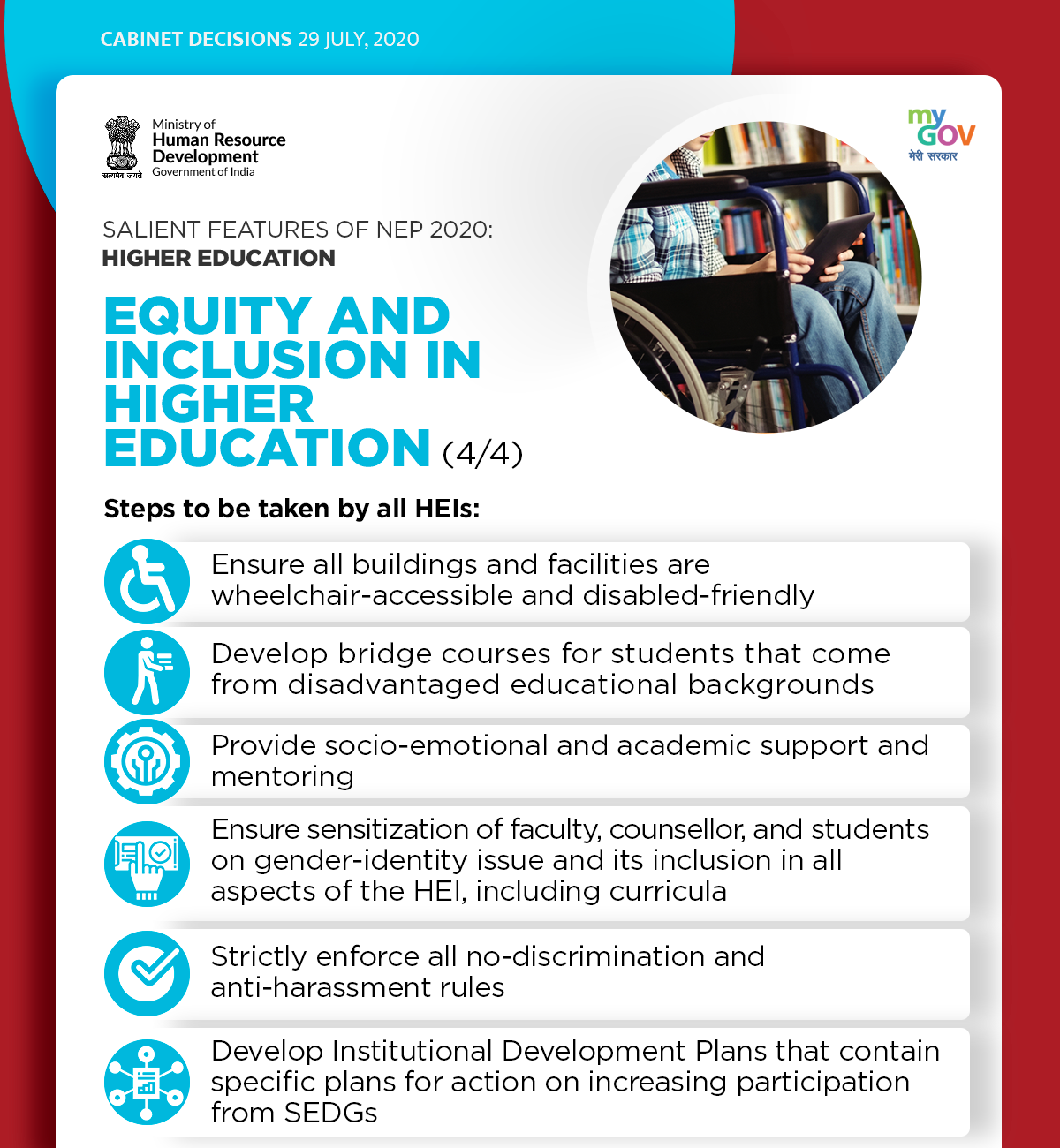 CABINET DECISIONS 29 JULY, 2020

सत्यमेव जयते

Ministry of
Human Resource Development
Government of India

my GOV
मेरी सरकार

SALIENT FEATURES OF NEP 2020:
HIGHER EDUCATION

EQUITY AND INCLUSION IN HIGHER EDUCATION (4/4)

Steps to be taken by all HEIs:

Ensure all buildings and facilities are wheelchair-accessible and disabled-friendly

Develop bridge courses for students that come from disadvantaged educational backgrounds

Provide socio-emotional and academic support and mentoring

Ensure sensitization of faculty, counsellor, and students on gender-identity issue and its inclusion in all aspects of the HEI, including curricula

Strictly enforce all no-discrimination and anti-harassment rules

Develop Institutional Development Plans that contain specific plans for action on increasing participation from SEDGs